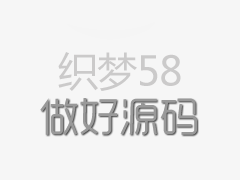 织梦58
做好源码